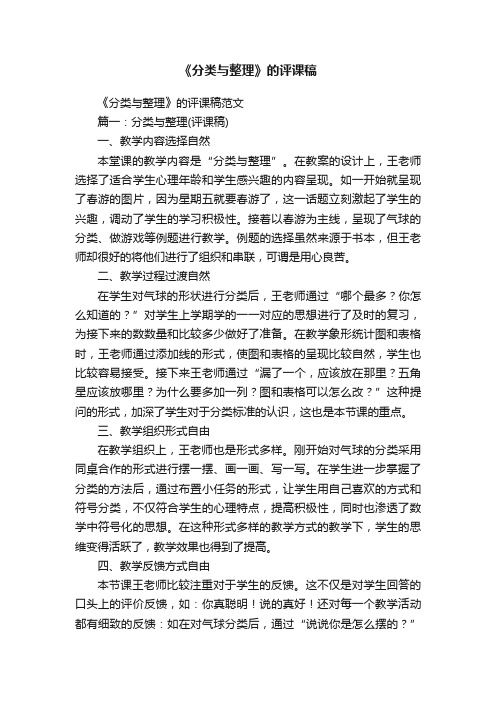 《分类与整理》的评课稿

《分类与整理》的评课稿范文

篇一：分类与整理(评课稿)

一、教学内容选择自然

本堂课的教学内容是“分类与整理”。在教案的设计上，王老师选择了适合学生心理年龄和学生感兴趣的内容呈现。如一开始就呈现了春游的图片，因为星期五就要春游了，这一话题立刻激起了学生的兴趣，调动了学生的学习积极性。接着以春游为主线，呈现了气球的分类、做游戏等例题进行教学。例题的选择虽然来源于书本，但王老师却很好的将他们进行了组织和串联，可谓是用心良苦。

二、教学过程过渡自然

在学生对气球的形状进行分类后，王老师通过“哪个最多？你怎么知道的？”对学生上学期学的一一对应的思想进行了及时的复习，为接下来的数数量和比较多少做好了准备。在教学象形统计图和表格时，王老师通过添加线的形式，使图和表格的呈现比较自然，学生也比较容易接受。接下来王老师通过“漏了一个，应该放在那里？五角星应该放哪里？为什么要多加一列？图和表格可以怎么改？”这种提问的形式，加深了学生对于分类标准的认识，这也是本节课的重点。

三、教学组织形式自由

在教学组织上，王老师也是形式多样。刚开始对气球的分类采用同桌合作的形式进行摆一摆、画一画、写一写。在学生进一步掌握了分类的方法后，通过布置小任务的形式，让学生用自己喜欢的方式和符号分类，不仅符合学生的心理特点，提高积极性，同时也渗透了数学中符号化的思想。在这种形式多样的教学方式的教学下，学生的思维变得活跃了，教学效果也得到了提高。

四、教学反馈方式自由

本节课王老师比较注重对于学生的反馈。这不仅是对学生回答的口头上的评价反馈，如：你真聪明！说的真好！还对每一个教学活动都有细致的反馈：如在对气球分类后，通过“说说你是怎么摆的？”